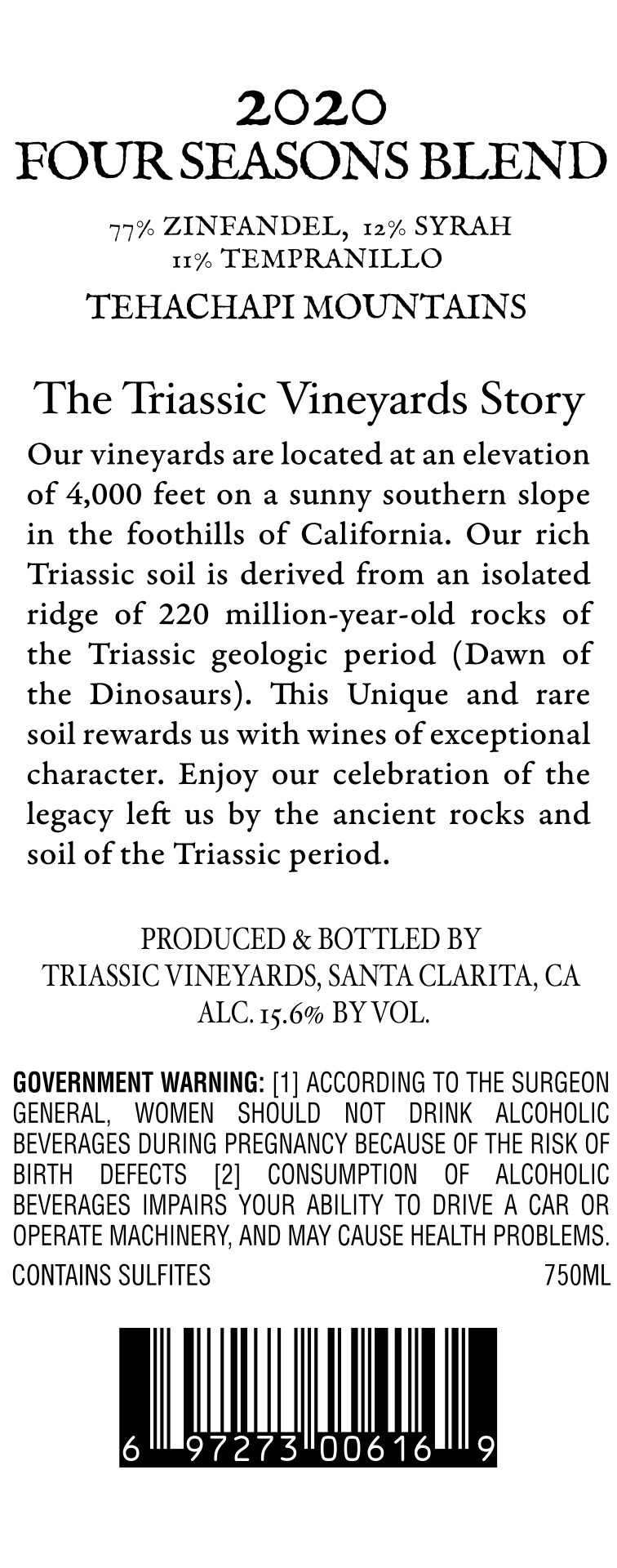 2020
FOUR SEASONS BLEND

77% ZINFANDEL, 12% SYRAH
11% TEMPRANILLO

TEHACHAPI MOUNTAINS

The Triassic Vineyards Story

Our vineyards are located at an elevation of 4,000 feet on a sunny southern slope in the foothills of California. Our rich Triassic soil is derived from an isolated ridge of 220 million-year-old rocks of the Triassic geologic period (Dawn of the Dinosaurs). This Unique and rare soil rewards us with wines of exceptional character. Enjoy our celebration of the legacy left us by the ancient rocks and soil of the Triassic period.

PRODUCED & BOTTLED BY
TRIASSIC VINEYARDS, SANTA CLARITA, CA
ALC. 15.6% BY VOL.

GOVERNMENT WARNING: [1] ACCORDING TO THE SURGEON GENERAL, WOMEN SHOULD NOT DRINK ALCOHOLIC BEVERAGES DURING PREGNANCY BECAUSE OF THE RISK OF BIRTH DEFECTS [2] CONSUMPTION OF ALCOHOLIC BEVERAGES IMPAIRS YOUR ABILITY TO DRIVE A CAR OR OPERATE MACHINERY, AND MAY CAUSE HEALTH PROBLEMS.

CONTAINS SULFITES 750ML

6 97273 00616 9